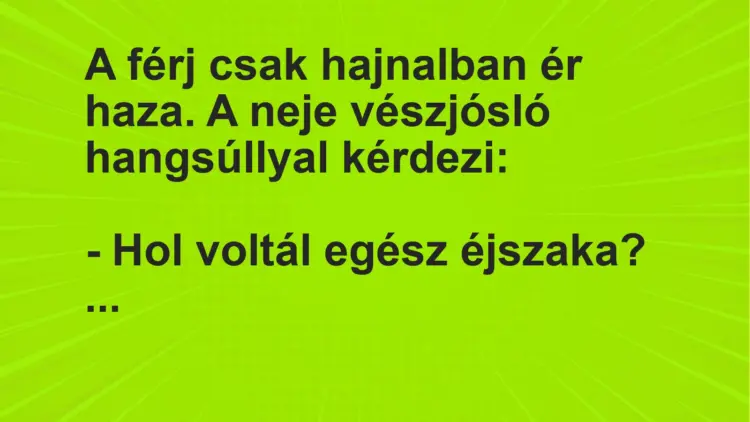 A férj csak hajnalban ér haza. A neje vészjósló hangsúllyal kérdezi:

- Hol voltál egész éjszaka?
...